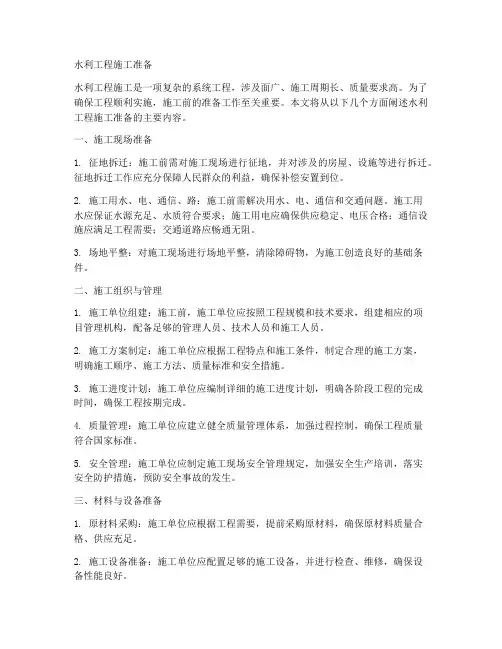 水利工程施工准备

水利工程施工是一项复杂的系统工程，涉及面广、施工周期长、质量要求高。为了确保工程顺利实施，施工前的准备工作至关重要。本文将从以下几个方面阐述水利工程施工准备的主要内容。

一、施工现场准备

1. 征地拆迁：施工前需对施工现场进行征地，并对涉及的房屋、设施等进行拆迁。征地拆迁工作应充分保障人民群众的利益，确保补偿安置到位。

2. 施工用水、电、通信、路：施工前需解决用水、电、通信和交通问题。施工用水应保证水源充足、水质符合要求；施工用电应确保供应稳定、电压合格；通信设施应满足工程需要；交通道路应畅通无阻。

3. 场地平整：对施工现场进行场地平整，清除障碍物，为施工创造良好的基础条件。

二、施工组织与管理

1. 施工单位组建：施工前，施工单位应按照工程规模和技术要求，组建相应的项目管理机构，配备足够的管理人员、技术人员和施工人员。

2. 施工方案制定：施工单位应根据工程特点和施工条件，制定合理的施工方案，明确施工顺序、施工方法、质量标准和安全措施。

3. 施工进度计划：施工单位应编制详细的施工进度计划，明确各阶段工程的完成时间，确保工程按期完成。

4. 质量管理：施工单位应建立健全质量管理体系，加强过程控制，确保工程质量符合国家标准。

5. 安全管理：施工单位应制定施工现场安全管理规定，加强安全生产培训，落实安全防护措施，预防安全事故的发生。

三、材料与设备准备

1. 原材料采购：施工单位应根据工程需要，提前采购原材料，确保原材料质量合格、供应充足。

2. 施工设备准备：施工单位应配置足够的施工设备，并进行检查、维修，确保设备性能良好。